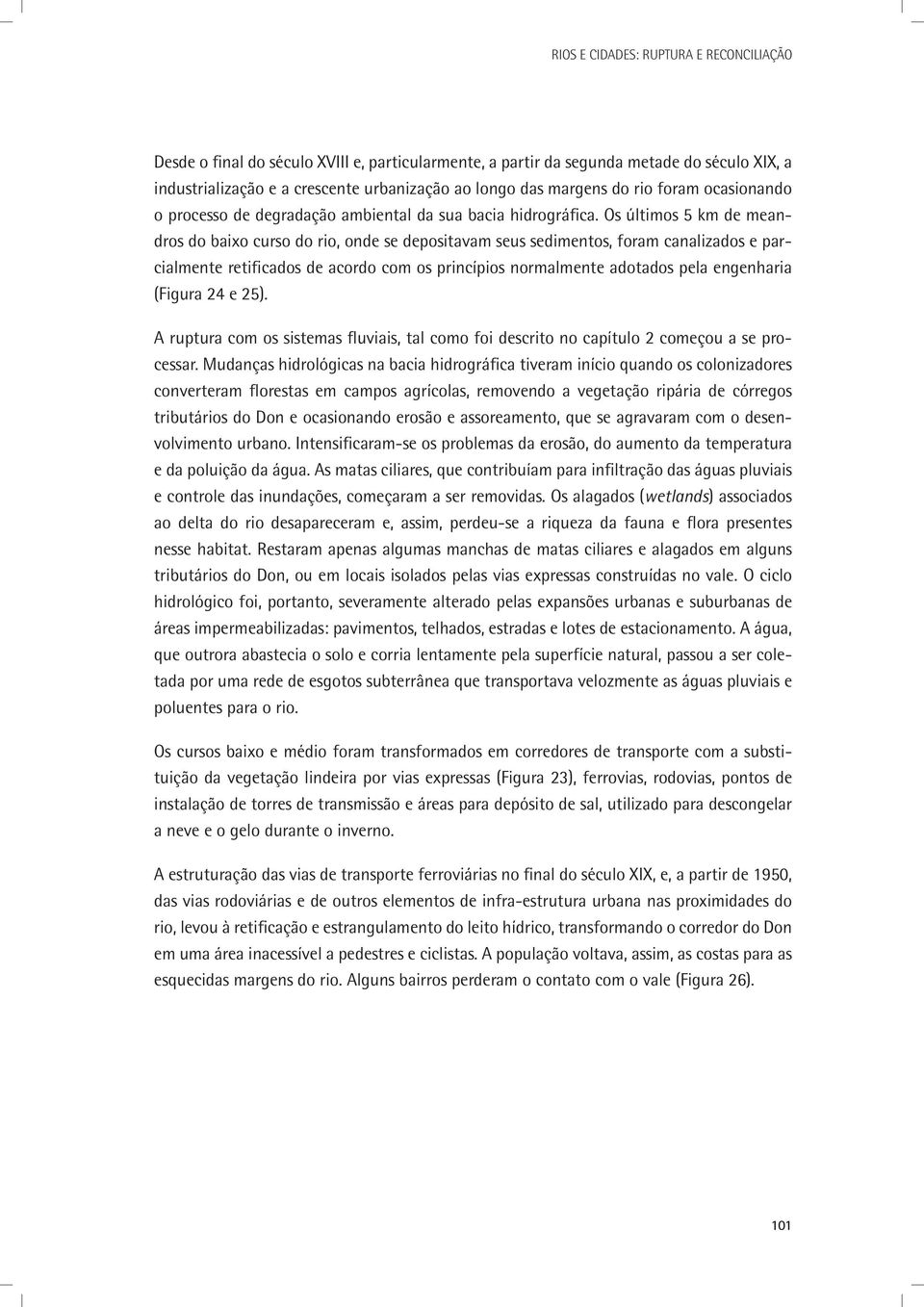 RIOS E CIDADES: RUPTURA E RECONCILIAÇÃO

Desde o final do século XVIII e, particularmente, a partir da segunda metade do século XIX, a industrialização e a crescente urbanização ao longo das margens do rio foram ocasionando o processo de degradação ambiental da sua bacia hidrográfica. Os últimos 5 km de meandros do baixo curso do rio, onde se depositavam seus sedimentos, foram canalizados e parcialmente retificados de acordo com os princípios normalmente adotados pela engenharia (Figura 24 e 25).

A ruptura com os sistemas fluviais, tal como foi descrito no capítulo 2 começou a se processar. Mudanças hidrológicas na bacia hidrográfica tiveram início quando os colonizadores converteram florestas em campos agrícolas, removendo a vegetação ripária de córregos tributários do Don e ocasionando erosão e assoreamento, que se agravaram com o desenvolvimento urbano. Intensificaram-se os problemas da erosão, do aumento da temperatura e da poluição da água. As matas ciliares, que contribuíam para infiltração das águas pluviais e controle das inundações, começaram a ser removidas. Os alagados (wetlands) associados ao delta do rio desapareceram e, assim, perdeu-se a riqueza da fauna e flora presentes nesse habitat. Restaram apenas algumas manchas de matas ciliares e alagados em alguns tributários do Don, ou em locais isolados pelas vias expressas construídas no vale. O ciclo hidrológico foi, portanto, severamente alterado pelas expansões urbanas e suburbanas de áreas impermeabilizadas: pavimentos, telhados, estradas e lotes de estacionamento. A água, que outrora abastecia o solo e corria lentamente pela superfície natural, passou a ser coletada por uma rede de esgotos subterrânea que transportava velozmente as águas pluviais e poluentes para o rio.

Os cursos baixo e médio foram transformados em corredores de transporte com a substituição da vegetação lindeira por vias expressas (Figura 23), ferrovias, rodovias, pontos de instalação de torres de transmissão e áreas para depósito de sal, utilizado para descongelar a neve e o gelo durante o inverno.

A estruturação das vias de transporte ferroviárias no final do século XIX, e, a partir de 1950, das vias rodoviárias e de outros elementos de infra-estrutura urbana nas proximidades do rio, levou à retificação e estrangulamento do leito hídrico, transformando o corredor do Don em uma área inacessível a pedestres e ciclistas. A população voltava, assim, as costas para as esquecidas margens do rio. Alguns bairros perderam o contato com o vale (Figura 26).

101